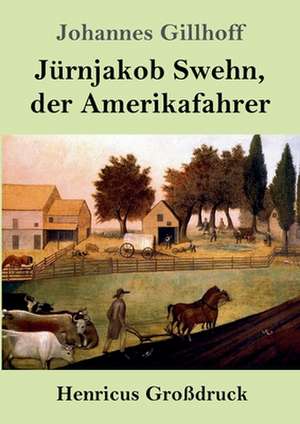 Johannes Gillhoff

Jürnjakob Swehn, der Amerikafahrer

Henricus Großdruck